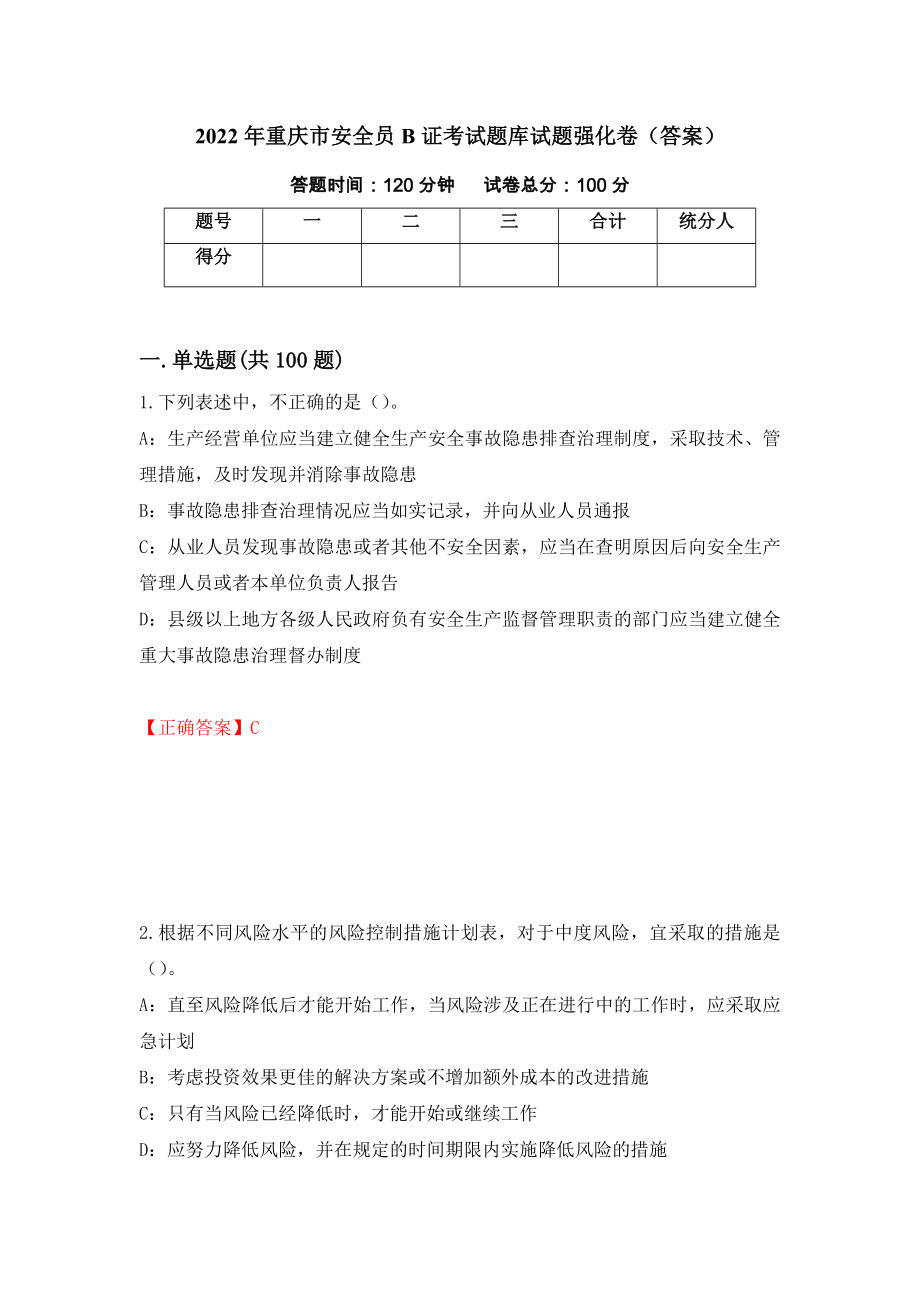 2022年重庆市安全员B证考试题库试题强化卷（答案）

答题时间：120分钟　试卷总分：100分

| 题号 | 一 | 二 | 三 | 合计 | 统分人 |
|---|---|---|---|---|---|
| 得分 | | | | | |

一.单选题(共100题)

1.下列表述中，不正确的是（）。

A：生产经营单位应当建立健全生产安全事故隐患排查治理制度，采取技术、管理措施，及时发现并消除事故隐患

B：事故隐患排查治理情况应当如实记录，并向从业人员通报

C：从业人员发现事故隐患或者其他不安全因素，应当在查明原因后向安全生产管理人员或者本单位负责人报告

D：县级以上地方各级人民政府负有安全生产监督管理职责的部门应当建立健全重大事故隐患治理督办制度

【正确答案】C

2.根据不同风险水平的风险控制措施计划表，对于中度风险，宜采取的措施是（）。

A：直至风险降低后才能开始工作，当风险涉及正在进行中的工作时，应采取应急计划

B：考虑投资效果更佳的解决方案或不增加额外成本的改进措施

C：只有当风险已经降低时，才能开始或继续工作

D：应努力降低风险，并在规定的时间期限内实施降低风险的措施